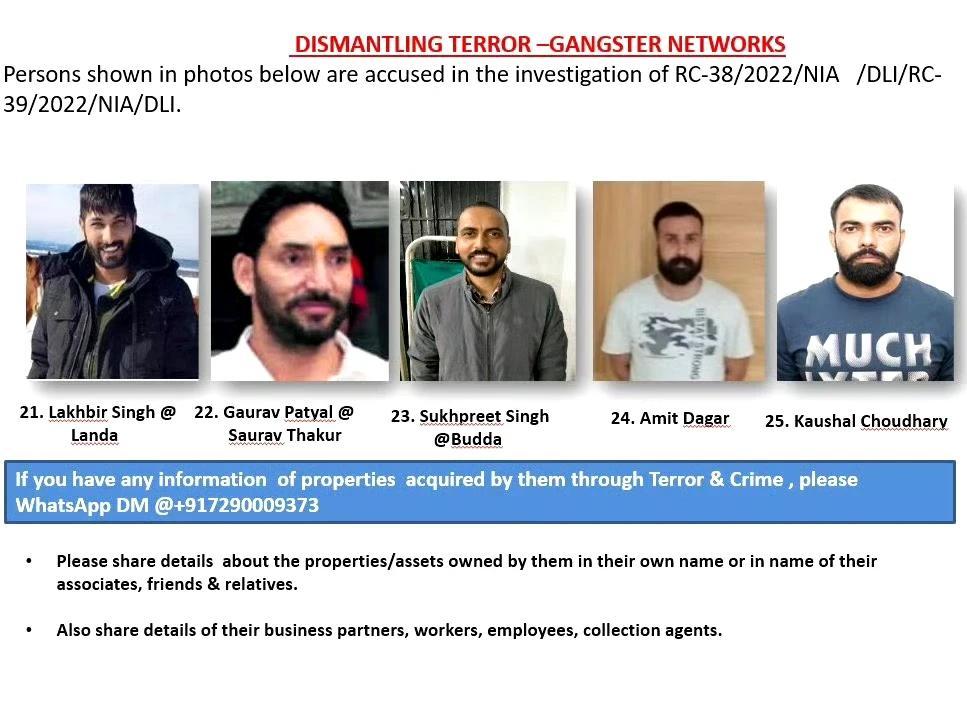 DISMANTLING TERROR –GANGSTER NETWORKS

Persons shown in photos below are accused in the investigation of RC-38/2022/NIA /DLI/RC-39/2022/NIA/DLI.

MUCH

21. Lakhbir Singh @ Landa

22. Gaurav Patyal @ Saurav Thakur

23. Sukhpreet Singh @Budda

24. Amit Dagar

25. Kaushal Choudhary

If you have any information of properties acquired by them through Terror & Crime , please WhatsApp DM @+917290009373

• Please share details about the properties/assets owned by them in their own name or in name of their associates, friends & relatives.

• Also share details of their business partners, workers, employees, collection agents.